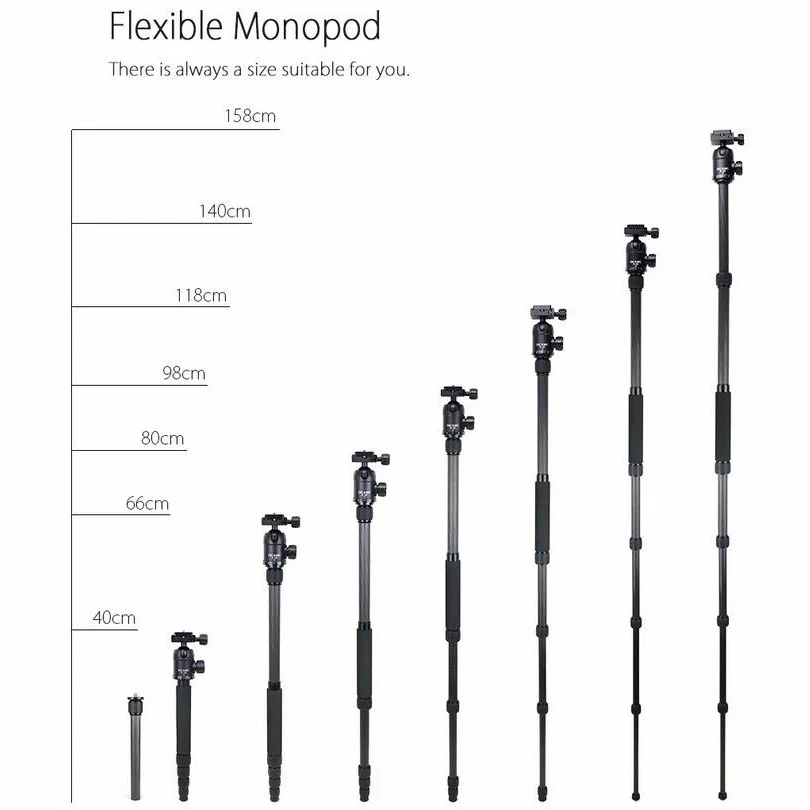 Flexible Monopod

There is always a size suitable for you.

158cm

140cm

118cm

98cm

80cm

66cm

40cm